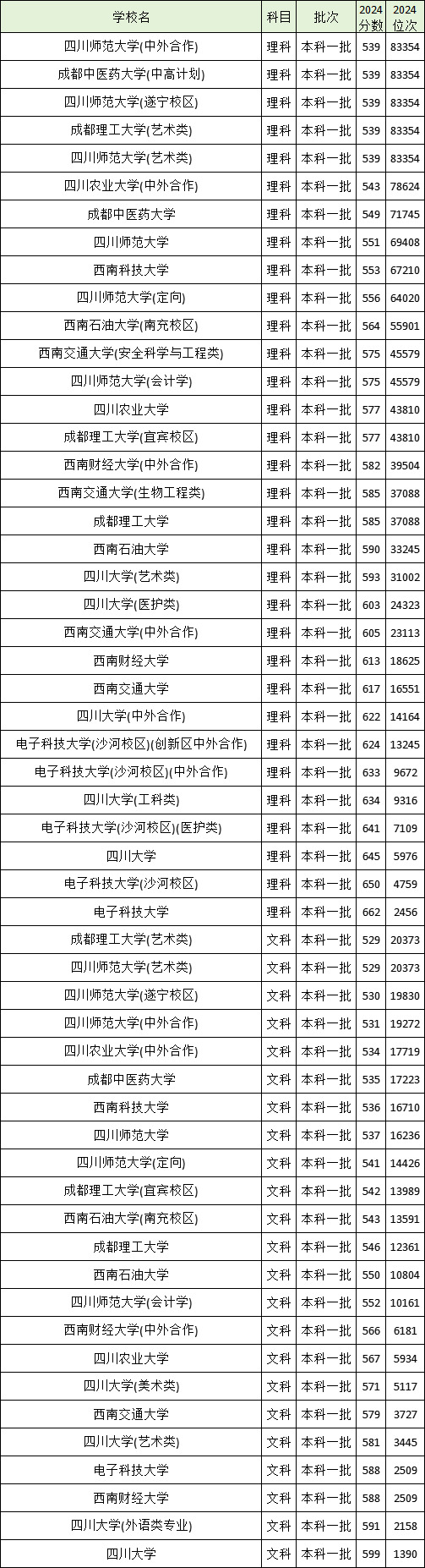 | 学校名 | 科目 | 批次 | 2024分数 | 2024位次 |
|---|---|---|---|---|
| 四川师范大学(中外合作) | 理科 | 本科一批 | 539 | 83354 |
| 成都中医药大学(中高计划) | 理科 | 本科一批 | 539 | 83354 |
| 四川师范大学(遂宁校区) | 理科 | 本科一批 | 539 | 83354 |
| 成都理工大学(艺术类) | 理科 | 本科一批 | 539 | 83354 |
| 四川师范大学(艺术类) | 理科 | 本科一批 | 539 | 83354 |
| 四川农业大学(中外合作) | 理科 | 本科一批 | 543 | 78624 |
| 成都中医药大学 | 理科 | 本科一批 | 549 | 71745 |
| 四川师范大学 | 理科 | 本科一批 | 551 | 69408 |
| 西南科技大学 | 理科 | 本科一批 | 553 | 67210 |
| 四川师范大学(定向) | 理科 | 本科一批 | 556 | 64020 |
| 西南石油大学(南充校区) | 理科 | 本科一批 | 564 | 55901 |
| 西南交通大学(安全科学与工程类) | 理科 | 本科一批 | 575 | 45579 |
| 四川师范大学(会计学) | 理科 | 本科一批 | 575 | 45579 |
| 四川农业大学 | 理科 | 本科一批 | 577 | 43810 |
| 成都理工大学(宜宾校区) | 理科 | 本科一批 | 577 | 43810 |
| 西南财经大学(中外合作) | 理科 | 本科一批 | 582 | 39504 |
| 西南交通大学(生物工程类) | 理科 | 本科一批 | 585 | 37088 |
| 成都理工大学 | 理科 | 本科一批 | 585 | 37088 |
| 西南石油大学 | 理科 | 本科一批 | 590 | 33245 |
| 四川大学(艺术类) | 理科 | 本科一批 | 593 | 31002 |
| 四川大学(医护类) | 理科 | 本科一批 | 603 | 24323 |
| 西南交通大学(中外合作) | 理科 | 本科一批 | 605 | 23113 |
| 西南财经大学 | 理科 | 本科一批 | 613 | 18625 |
| 西南交通大学 | 理科 | 本科一批 | 617 | 16551 |
| 四川大学(中外合作) | 理科 | 本科一批 | 622 | 14164 |
| 电子科技大学(沙河校区)(创新区中外合作) | 理科 | 本科一批 | 624 | 13245 |
| 电子科技大学(沙河校区)(中外合作) | 理科 | 本科一批 | 633 | 9672 |
| 四川大学(工科类) | 理科 | 本科一批 | 634 | 9316 |
| 电子科技大学(沙河校区)(医护类) | 理科 | 本科一批 | 641 | 7109 |
| 四川大学 | 理科 | 本科一批 | 645 | 5976 |
| 电子科技大学(沙河校区) | 理科 | 本科一批 | 650 | 4759 |
| 电子科技大学 | 理科 | 本科一批 | 662 | 2456 |
| 成都理工大学(艺术类) | 文科 | 本科一批 | 529 | 20373 |
| 四川师范大学(艺术类) | 文科 | 本科一批 | 529 | 20373 |
| 四川师范大学(遂宁校区) | 文科 | 本科一批 | 530 | 19830 |
| 四川师范大学(中外合作) | 文科 | 本科一批 | 531 | 19272 |
| 四川农业大学(中外合作) | 文科 | 本科一批 | 534 | 17719 |
| 成都中医药大学 | 文科 | 本科一批 | 535 | 17223 |
| 西南科技大学 | 文科 | 本科一批 | 536 | 16710 |
| 四川师范大学 | 文科 | 本科一批 | 537 | 16236 |
| 四川师范大学(定向) | 文科 | 本科一批 | 541 | 14426 |
| 成都理工大学(宜宾校区) | 文科 | 本科一批 | 542 | 13989 |
| 西南石油大学(南充校区) | 文科 | 本科一批 | 543 | 13591 |
| 成都理工大学 | 文科 | 本科一批 | 546 | 12361 |
| 西南石油大学 | 文科 | 本科一批 | 550 | 10804 |
| 四川师范大学(会计学) | 文科 | 本科一批 | 552 | 10161 |
| 西南财经大学(中外合作) | 文科 | 本科一批 | 566 | 6181 |
| 四川农业大学 | 文科 | 本科一批 | 567 | 5934 |
| 四川大学(美术类) | 文科 | 本科一批 | 571 | 5117 |
| 西南交通大学 | 文科 | 本科一批 | 579 | 3727 |
| 四川大学(艺术类) | 文科 | 本科一批 | 581 | 3445 |
| 电子科技大学 | 文科 | 本科一批 | 588 | 2509 |
| 西南财经大学 | 文科 | 本科一批 | 588 | 2509 |
| 四川大学(外语类专业) | 文科 | 本科一批 | 591 | 2158 |
| 四川大学 | 文科 | 本科一批 | 599 | 1390 |